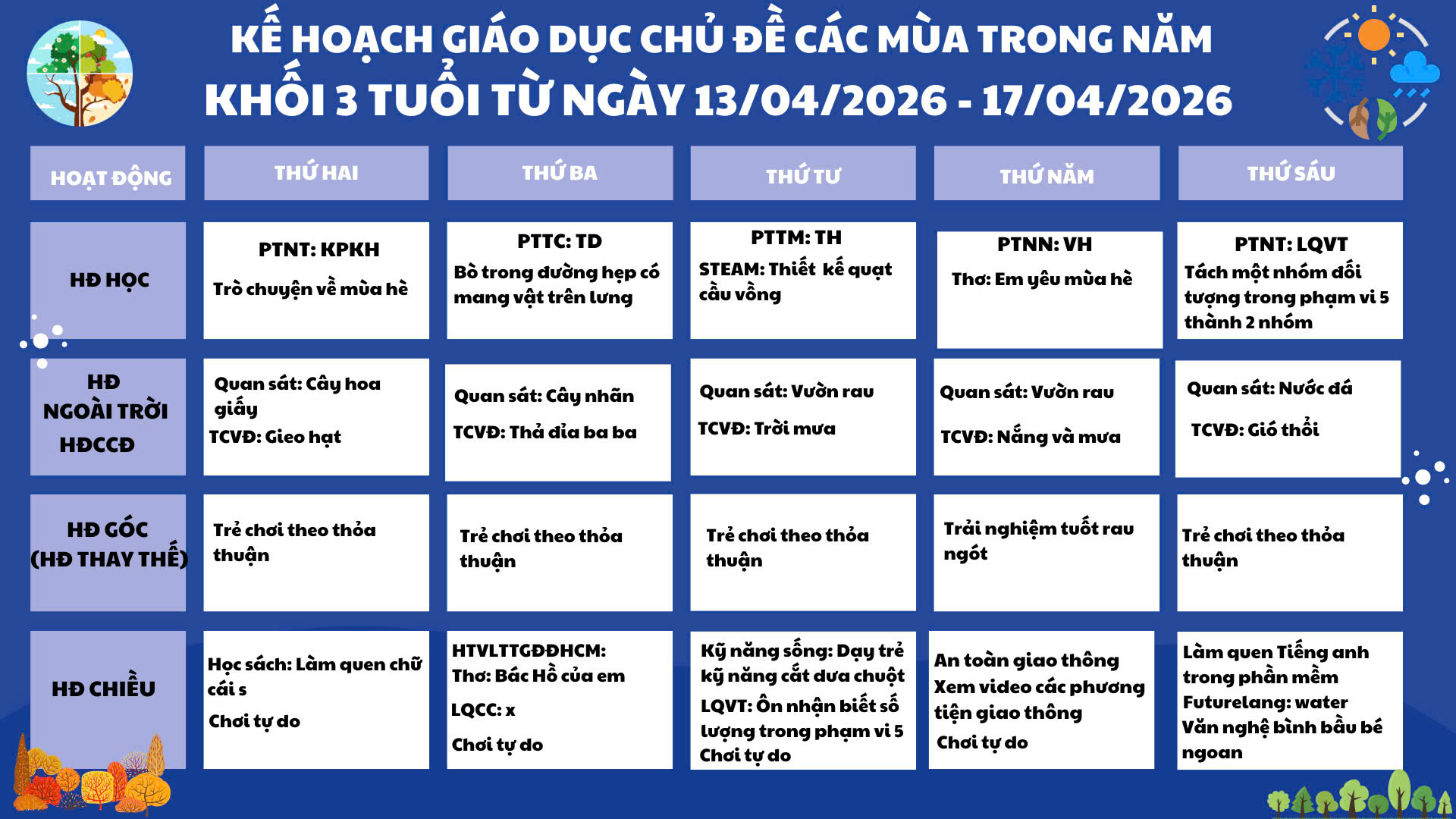 KẾ HOẠCH GIÁO DỤC CHỦ ĐỀ CÁC MÙA TRONG NĂM
KHỐI 3 TUỔI TỪ NGÀY 13/04/2026 - 17/04/2026

| HOẠT ĐỘNG | THỨ HAI | THỨ BA | THỨ TƯ | THỨ NĂM | THỨ SÁU |
|---|---|---|---|---|---|
| HĐ HỌC | PTNT: KPKH Trò chuyện về mùa hè | PTTC: TD Bò trong đường hẹp có mang vật trên lưng | PTTM: TH STEAM: Thiết kế quạt cầu vồng | PTNN: VH Thơ: Em yêu mùa hè | PTNT: LQVT Tách một nhóm đối tượng trong phạm vi 5 thành 2 nhóm |
| HĐ NGOÀI TRỜI HĐCCĐ | Quan sát: Cây hoa giấy TCVĐ: Gieo hạt | Quan sát: Cây nhãn TCVĐ: Thả đỉa ba ba | Quan sát: Vườn rau TCVĐ: Trời mưa | Quan sát: Vườn rau TCVĐ: Nắng và mưa | Quan sát: Nước đá TCVĐ: Gió thổi |
| HĐ GÓC (HĐ THAY THẾ) | Trẻ chơi theo thỏa thuận | Trẻ chơi theo thỏa thuận | Trẻ chơi theo thỏa thuận | Trải nghiệm tuốt rau ngót | Trẻ chơi theo thỏa thuận |
| HĐ CHIỀU | Học sách: Làm quen chữ cái s Chơi tự do | HTVLTTGĐĐHCM: Thơ: Bác Hồ của em LQCC: x Chơi tự do | Kỹ năng sống: Dạy trẻ kỹ năng cắt dưa chuột LQVT: Ôn nhận biết số lượng trong phạm vi 5 Chơi tự do | An toàn giao thông Xem video các phương tiện giao thông Chơi tự do | Làm quen Tiếng anh trong phần mềm Futurelang: water Văn nghệ bình bầu bé ngoan |